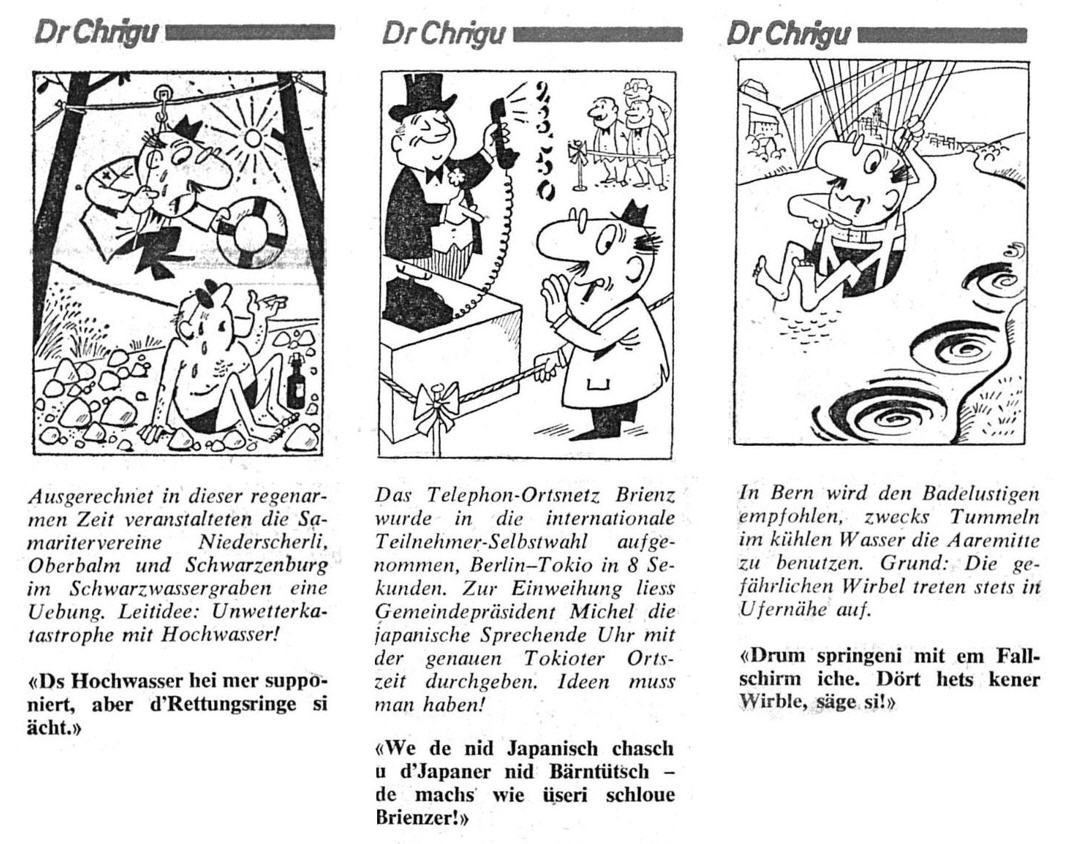 Dr Chrigu

Ausgerechnet in dieser regenarmen Zeit veranstalteten die Samaritervereine Niederscherli, Oberbalm und Schwarzenburg im Schwarzwassergraben eine Uebung. Leitidee: Unwetterkatastrophe mit Hochwasser!

«Ds Hochwasser hei mer supponiert, aber d'Rettungsringe si ächt.»

Dr Chrigu

Das Telephon-Ortsnetz Brienz wurde in die internationale Teilnehmer-Selbstwahl aufgenommen, Berlin–Tokio in 8 Sekunden. Zur Einweihung liess Gemeindepräsident Michel die japanische Sprechende Uhr mit der genauen Tokioter Ortszeit durchgeben. Ideen muss man haben!

«We de nid Japanisch chasch u d'Japaner nid Bärntütsch – de machs wie üseri schloue Brienzer!»

Dr Chrigu

In Bern wird den Badelustigen empfohlen, zwecks Tummeln im kühlen Wasser die Aaremitte zu benutzen. Grund: Die gefährlichen Wirbel treten stets in Ufernähe auf.

«Drum springeni mit em Fallschirm iche. Dört hets kener Wirble, säge si!»